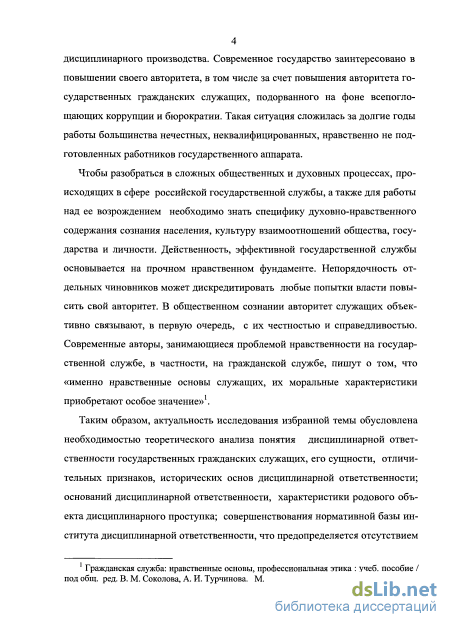 4

дисциплинарного производства. Современное государство заинтересовано в повышении своего авторитета, в том числе за счет повышения авторитета государственных гражданских служащих, подорванного на фоне всепоглощающих коррупции и бюрократии. Такая ситуация сложилась за долгие годы работы большинства нечестных, неквалифицированных, нравственно не подготовленных работников государственного аппарата.

Чтобы разобраться в сложных общественных и духовных процессах, происходящих в сфере российской государственной службы, а также для работы над ее возрождением необходимо знать специфику духовно-нравственного содержания сознания населения, культуру взаимоотношений общества, государства и личности. Действенность, эффективной государственной службы основывается на прочном нравственном фундаменте. Непорядочность отдельных чиновников может дискредитировать любые попытки власти повысить свой авторитет. В общественном сознании авторитет служащих объективно связывают, в первую очередь, с их честностью и справедливостью. Современные авторы, занимающиеся проблемой нравственности на государственной службе, в частности, на гражданской службе, пишут о том, что «именно нравственные основы служащих, их моральные характеристики приобретают особое значение»$^1$.

Таким образом, актуальность исследования избранной темы обусловлена необходимостью теоретического анализа понятия дисциплинарной ответственности государственных гражданских служащих, его сущности, отличительных признаков, исторических основ дисциплинарной ответственности; оснований дисциплинарной ответственности, характеристики родового объекта дисциплинарного проступка; совершенствования нормативной базы института дисциплинарной ответственности, что предопределяется отсутствием

$^1$ Гражданская служба: нравственные основы, профессиональная этика : учеб. пособие / под общ. ред. В. М. Соколова, А. И. Турчинова. М.

dsLib.net
библиотека диссертаций